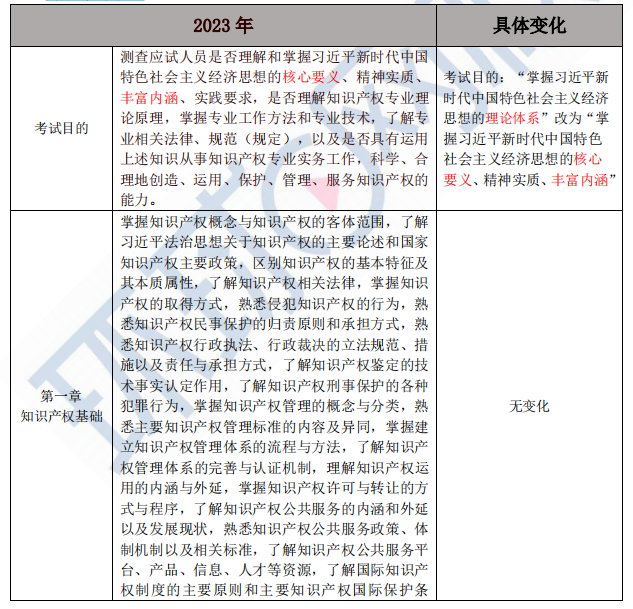 |  | 2023 年 | 具体变化 |
|---|---|---|
| 考试目的 | 测查应试人员是否理解和掌握习近平新时代中国特色社会主义经济思想的核心要义、精神实质、丰富内涵、实践要求，是否理解知识产权专业理论原理，掌握专业工作方法和专业技术，了解专业相关法律、规范（规定），以及是否具有运用上述知识从事知识产权专业实务工作，科学、合理地创造、运用、保护、管理、服务知识产权的能力。 | 考试目的：“掌握习近平新时代中国特色社会主义经济思想的理论体系”改为“掌握习近平新时代中国特色社会主义经济思想的核心要义、精神实质、丰富内涵” |
| 第一章 知识产权基础 | 掌握知识产权概念与知识产权的客体范围，了解习近平法治思想关于知识产权的主要论述和国家知识产权主要政策，区别知识产权的基本特征及其本质属性，了解知识产权相关法律，掌握知识产权的取得方式，熟悉侵犯知识产权的行为，熟悉知识产权民事保护的归责原则和承担方式，熟悉知识产权行政执法、行政裁决的立法规范、措施以及责任与承担方式，了解知识产权鉴定的技术事实认定作用，了解知识产权刑事保护的各种犯罪行为，掌握知识产权管理的概念与分类，熟悉主要知识产权管理标准的内容及异同，掌握建立知识产权管理体系的流程与方法，了解知识产权管理体系的完善与认证机制，理解知识产权运用的内涵与外延，掌握知识产权许可与转让的方式与程序，了解知识产权公共服务的内涵和外延以及发展现状，熟悉知识产权公共服务政策、体制机制以及相关标准，了解知识产权公共服务平台、产品、信息、人才等资源，了解国际知识产权制度的主要原则和主要知识产权国际保护条 | 无变化 |